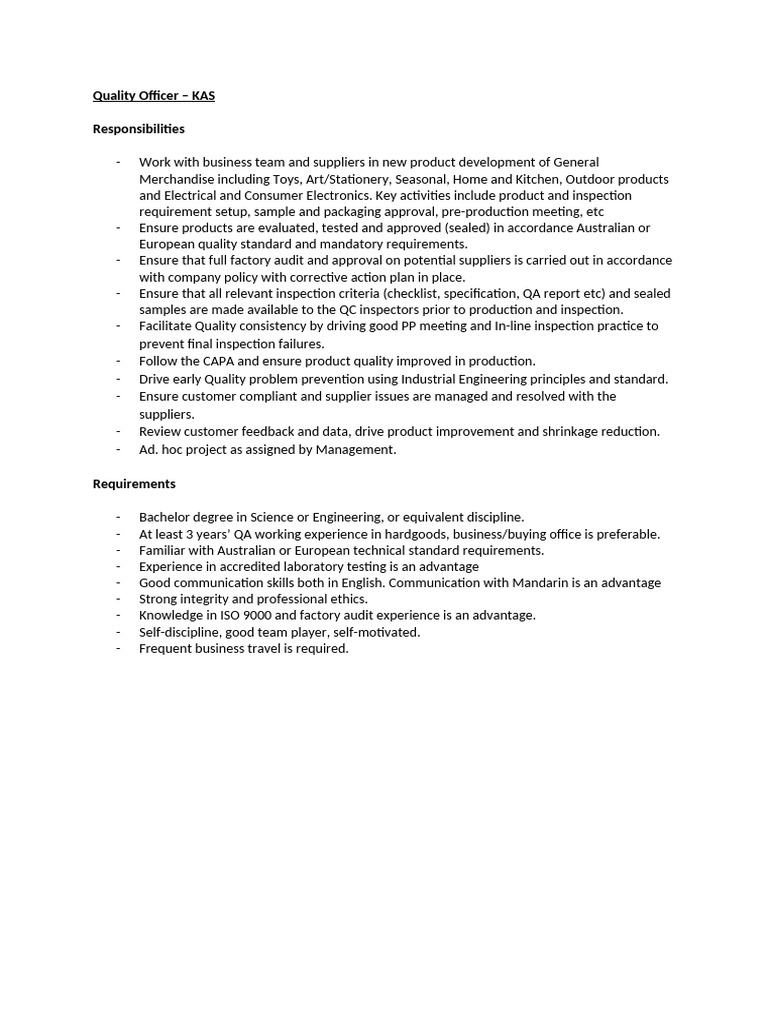 Quality Officer – KAS

Responsibilities

- Work with business team and suppliers in new product development of General Merchandise including Toys, Art/Stationery, Seasonal, Home and Kitchen, Outdoor products and Electrical and Consumer Electronics. Key activities include product and inspection requirement setup, sample and packaging approval, pre-production meeting, etc
- Ensure products are evaluated, tested and approved (sealed) in accordance Australian or European quality standard and mandatory requirements.
- Ensure that full factory audit and approval on potential suppliers is carried out in accordance with company policy with corrective action plan in place.
- Ensure that all relevant inspection criteria (checklist, specification, QA report etc) and sealed samples are made available to the QC inspectors prior to production and inspection.
- Facilitate Quality consistency by driving good PP meeting and In-line inspection practice to prevent final inspection failures.
- Follow the CAPA and ensure product quality improved in production.
- Drive early Quality problem prevention using Industrial Engineering principles and standard.
- Ensure customer compliant and supplier issues are managed and resolved with the suppliers.
- Review customer feedback and data, drive product improvement and shrinkage reduction.
- Ad. hoc project as assigned by Management.

Requirements

- Bachelor degree in Science or Engineering, or equivalent discipline.
- At least 3 years' QA working experience in hardgoods, business/buying office is preferable.
- Familiar with Australian or European technical standard requirements.
- Experience in accredited laboratory testing is an advantage
- Good communication skills both in English. Communication with Mandarin is an advantage
- Strong integrity and professional ethics.
- Knowledge in ISO 9000 and factory audit experience is an advantage.
- Self-discipline, good team player, self-motivated.
- Frequent business travel is required.